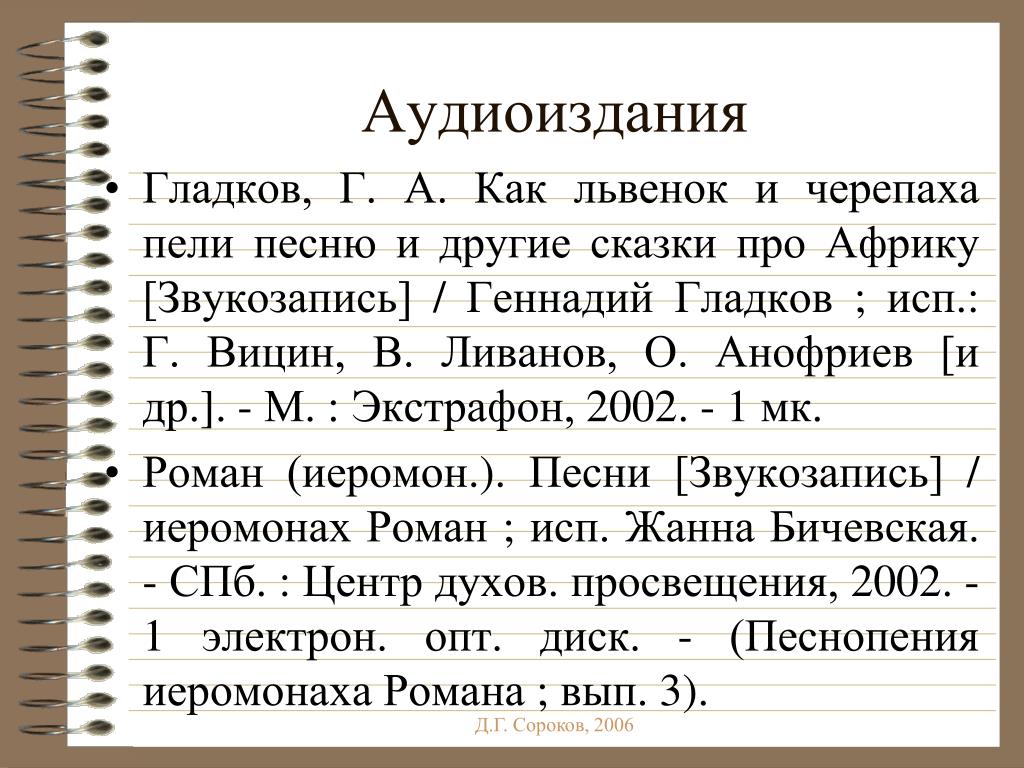 Аудиоиздания

• Гладков, Г. А. Как львенок и черепаха пели песню и другие сказки про Африку [Звукозапись] / Геннадий Гладков ; исп.: Г. Вицин, В. Ливанов, О. Анофриев [и др.]. - М. : Экстрафон, 2002. - 1 мк.

• Роман (иеромон.). Песни [Звукозапись] / иеромонах Роман ; исп. Жанна Бичевская. - СПб. : Центр духов. просвещения, 2002. - 1 электрон. опт. диск. - (Песнопения иеромонаха Романа ; вып. 3).

Д.Г. Сороков, 2006